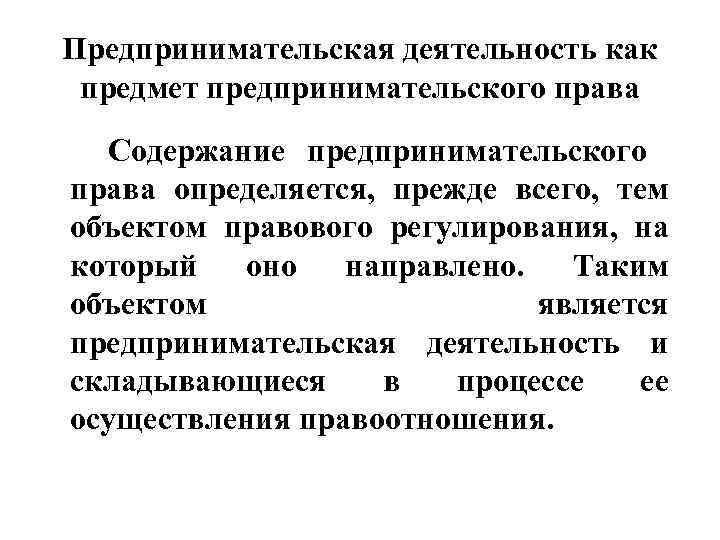 Предпринимательская деятельность как предмет предпринимательского права

Содержание предпринимательского права определяется, прежде всего, тем объектом правового регулирования, на который оно направлено. Таким объектом является предпринимательская деятельность и складывающиеся в процессе ее осуществления правоотношения.